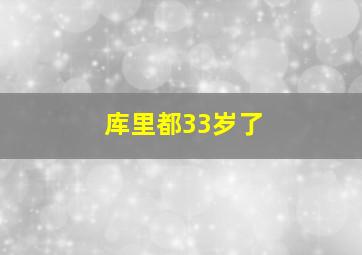 库里都33岁了